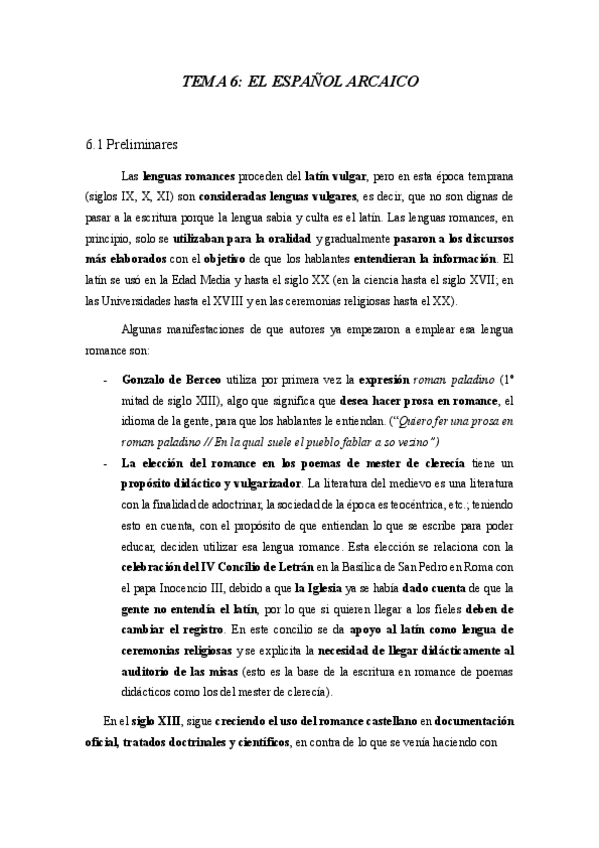 TEMA 6: EL ESPAÑOL ARCAICO

6.1 Preliminares

Las lenguas romances proceden del latín vulgar, pero en esta época temprana (siglos IX, X, XI) son consideradas lenguas vulgares, es decir, que no son dignas de pasar a la escritura porque la lengua sabia y culta es el latín. Las lenguas romances, en principio, solo se utilizaban para la oralidad y gradualmente pasaron a los discursos más elaborados con el objetivo de que los hablantes entendieran la información. El latín se usó en la Edad Media y hasta el siglo XX (en la ciencia hasta el siglo XVII; en las Universidades hasta el XVIII y en las ceremonias religiosas hasta el XX).

Algunas manifestaciones de que autores ya empezaron a emplear esa lengua romance son:

- Gonzalo de Berceo utiliza por primera vez la expresión roman paladino (1ª mitad de siglo XIII), algo que significa que desea hacer prosa en romance, el idioma de la gente, para que los hablantes le entiendan. ("Quiero fer una prosa en roman paladino // En la qual suele el pueblo fablar a so vezino")
- La elección del romance en los poemas de mester de clerecía tiene un propósito didáctico y vulgarizador. La literatura del medievo es una literatura con la finalidad de adoctrinar, la sociedad de la época es teocéntrica, etc.; teniendo esto en cuenta, con el propósito de que entiendan lo que se escribe para poder educar, deciden utilizar esa lengua romance. Esta elección se relaciona con la celebración del IV Concilio de Letrán en la Basílica de San Pedro en Roma con el papa Inocencio III, debido a que la Iglesia ya se había dado cuenta de que la gente no entendía el latín, por lo que si quieren llegar a los fieles deben de cambiar el registro. En este concilio se da apoyo al latín como lengua de ceremonias religiosas y se explicita la necesidad de llegar didácticamente al auditorio de las misas (esto es la base de la escritura en romance de poemas didácticos como los del mester de clerecía).

En el siglo XIII, sigue creciendo el uso del romance castellano en documentación oficial, tratados doctrinales y científicos, en contra de lo que se venía haciendo con